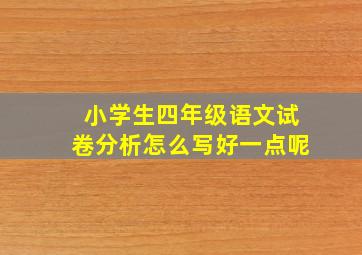 小学生四年级语文试卷分析怎么写好一点呢